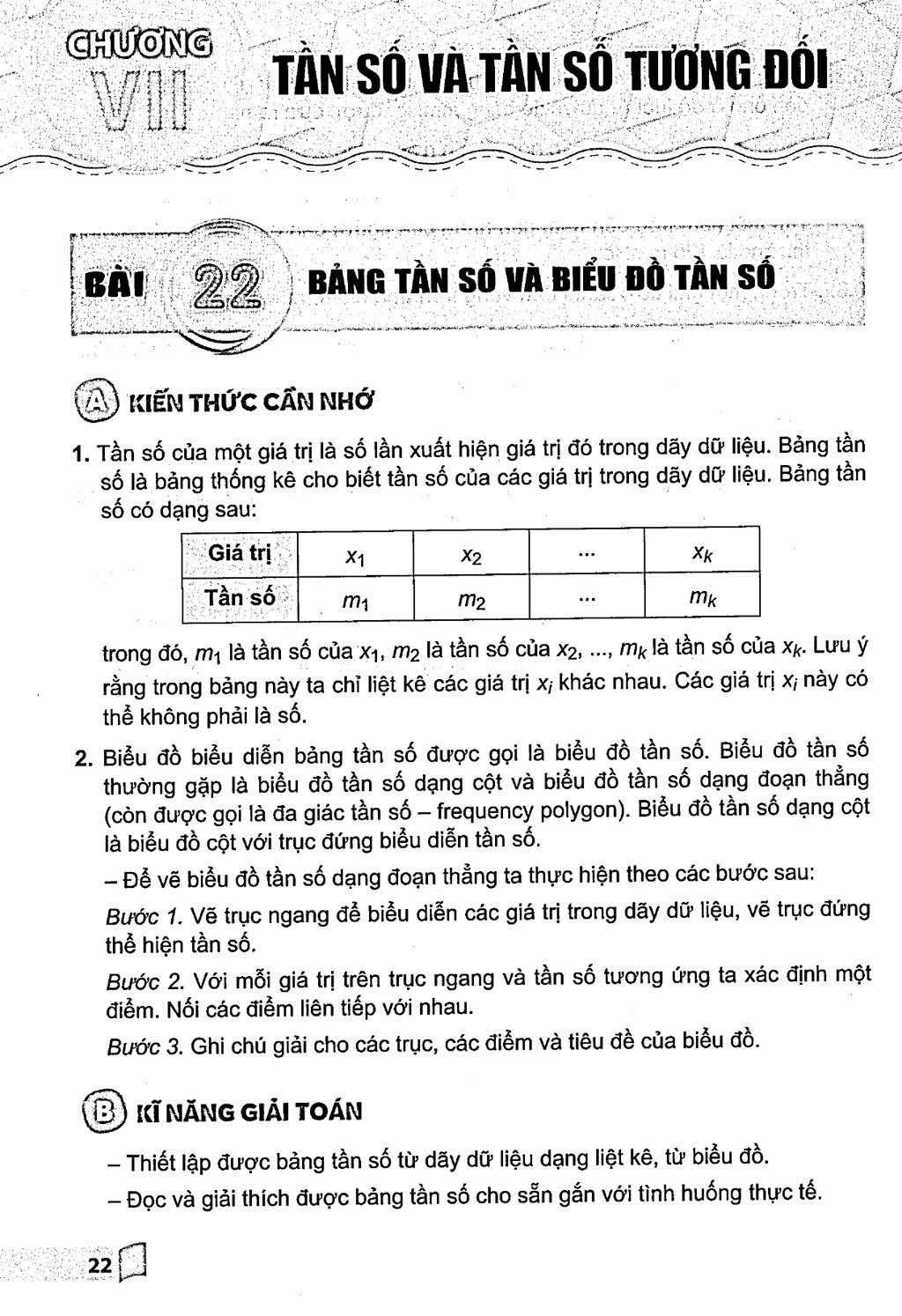 CHƯƠNG VII TẦN SỐ VÀ TẦN SỐ TƯƠNG ĐỐI

BÀI 22 BẢNG TẦN SỐ VÀ BIỂU ĐỒ TẦN SỐ

A KIẾN THỨC CẦN NHỚ

1. Tần số của một giá trị là số lần xuất hiện giá trị đó trong dãy dữ liệu. Bảng tần số là bảng thống kê cho biết tần số của các giá trị trong dãy dữ liệu. Bảng tần số có dạng sau:

| Giá trị | $x_1$ | $x_2$ | ... | $x_k$ |
|---|---|---|---|---|
| Tần số | $m_1$ | $m_2$ | ... | $m_k$ |

trong đó, $m_1$ là tần số của $x_1$, $m_2$ là tần số của $x_2$, ..., $m_k$ là tần số của $x_k$. Lưu ý rằng trong bảng này ta chỉ liệt kê các giá trị $x_i$ khác nhau. Các giá trị $x_i$ này có thể không phải là số.

2. Biểu đồ biểu diễn bảng tần số được gọi là biểu đồ tần số. Biểu đồ tần số thường gặp là biểu đồ tần số dạng cột và biểu đồ tần số dạng đoạn thẳng (còn được gọi là đa giác tần số – frequency polygon). Biểu đồ tần số dạng cột là biểu đồ cột với trục đứng biểu diễn tần số.

– Để vẽ biểu đồ tần số dạng đoạn thẳng ta thực hiện theo các bước sau:

Bước 1. Vẽ trục ngang để biểu diễn các giá trị trong dãy dữ liệu, vẽ trục đứng thể hiện tần số.

Bước 2. Với mỗi giá trị trên trục ngang và tần số tương ứng ta xác định một điểm. Nối các điểm liên tiếp với nhau.

Bước 3. Ghi chú giải cho các trục, các điểm và tiêu đề của biểu đồ.

B KĨ NĂNG GIẢI TOÁN

– Thiết lập được bảng tần số từ dãy dữ liệu dạng liệt kê, từ biểu đồ.

– Đọc và giải thích được bảng tần số cho sẵn gắn với tình huống thực tế.

22